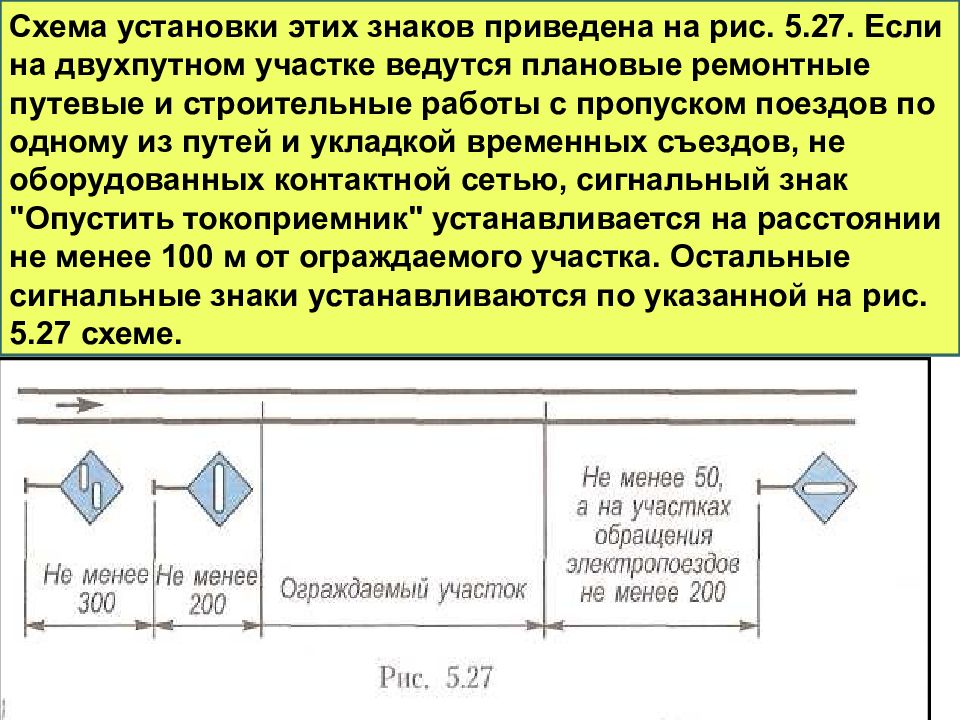 Схема установки этих знаков приведена на рис. 5.27. Если на двухпутном участке ведутся плановые ремонтные путевые и строительные работы с пропуском поездов по одному из путей и укладкой временных съездов, не оборудованных контактной сетью, сигнальный знак "Опустить токоприемник" устанавливается на расстоянии не менее 100 м от ограждаемого участка. Остальные сигнальные знаки устанавливаются по указанной на рис. 5.27 схеме.

Не менее 300

Не менее 200

Ограждаемый участок

Не менее 50, а на участках обращения электропоездов не менее 200

Рис. 5.27